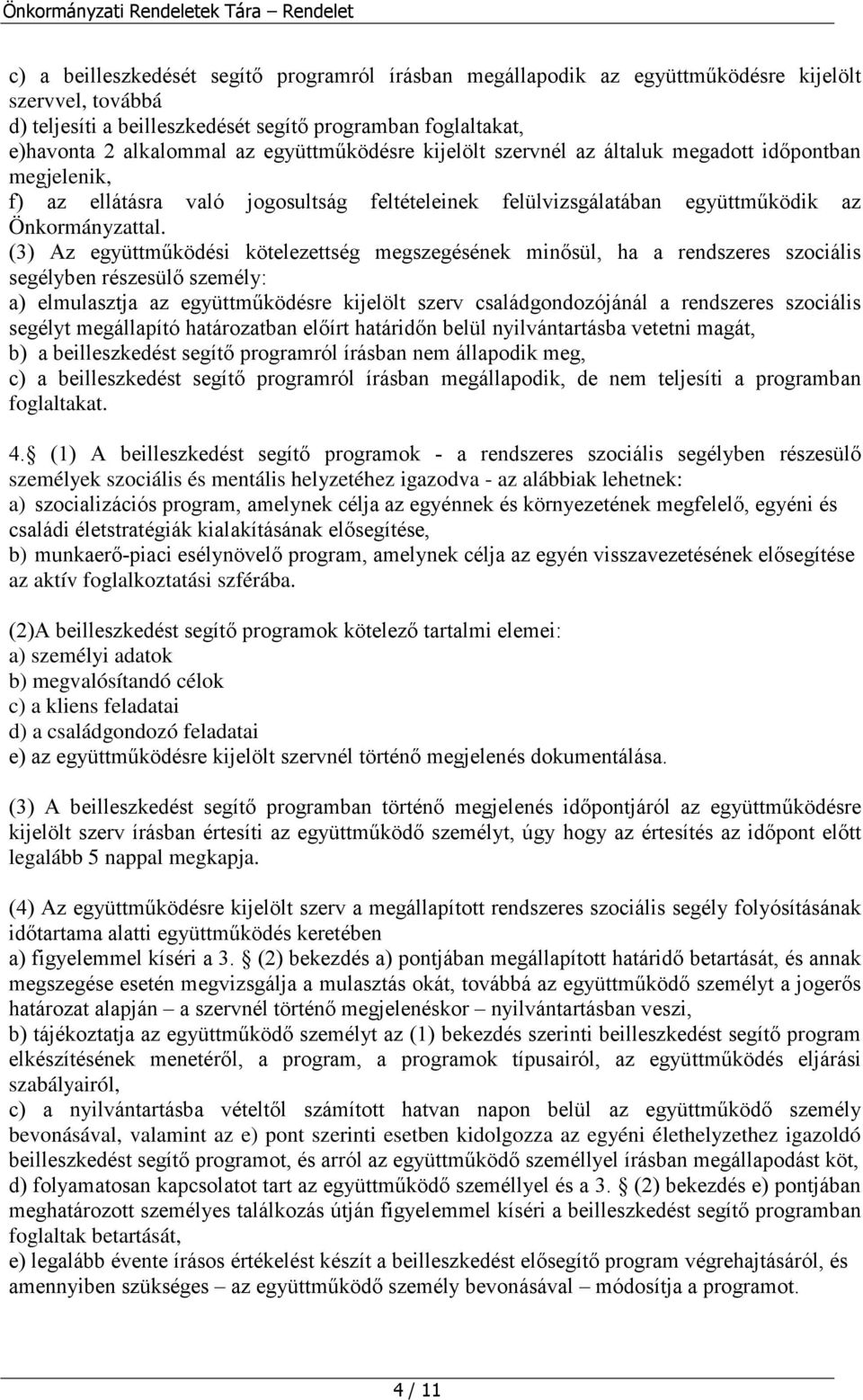 Önkormányzati Rendeletek Tára – Rendelet

c) a beilleszkedését segítő programról írásban megállapodik az együttműködésre kijelölt szervvel, továbbá
d) teljesíti a beilleszkedését segítő programban foglaltakat,
e)havonta 2 alkalommal az együttműködésre kijelölt szervnél az általuk megadott időpontban megjelenik,
f) az ellátásra való jogosultság feltételeinek felülvizsgálatában együttműködik az Önkormányzattal.
(3) Az együttműködési kötelezettség megszegésének minősül, ha a rendszeres szociális segélyben részesülő személy:
a) elmulasztja az együttműködésre kijelölt szerv családgondozójánál a rendszeres szociális segélyt megállapító határozatban előírt határidőn belül nyilvántartásba vetetni magát,
b) a beilleszkedést segítő programról írásban nem állapodik meg,
c) a beilleszkedést segítő programról írásban megállapodik, de nem teljesíti a programban foglaltakat.

4. (1) A beilleszkedést segítő programok - a rendszeres szociális segélyben részesülő személyek szociális és mentális helyzetéhez igazodva - az alábbiak lehetnek:
a) szocializációs program, amelynek célja az egyénnek és környezetének megfelelő, egyéni és családi életstratégiák kialakításának elősegítése,
b) munkaerő-piaci esélynövelő program, amelynek célja az egyén visszavezetésének elősegítése az aktív foglalkoztatási szférába.

(2)A beilleszkedést segítő programok kötelező tartalmi elemei:
a) személyi adatok
b) megvalósítandó célok
c) a kliens feladatai
d) a családgondozó feladatai
e) az együttműködésre kijelölt szervnél történő megjelenés dokumentálása.

(3) A beilleszkedést segítő programban történő megjelenés időpontjáról az együttműködésre kijelölt szerv írásban értesíti az együttműködő személyt, úgy hogy az értesítés az időpont előtt legalább 5 nappal megkapja.

(4) Az együttműködésre kijelölt szerv a megállapított rendszeres szociális segély folyósításának időtartama alatti együttműködés keretében
a) figyelemmel kíséri a 3. (2) bekezdés a) pontjában megállapított határidő betartását, és annak megszegése esetén megvizsgálja a mulasztás okát, továbbá az együttműködő személyt a jogerős határozat alapján – a szervnél történő megjelenéskor – nyilvántartásban veszi,
b) tájékoztatja az együttműködő személyt az (1) bekezdés szerinti beilleszkedést segítő program elkészítésének menetéről, a program, a programok típusairól, az együttműködés eljárási szabályairól,
c) a nyilvántartásba vételtől számított hatvan napon belül az együttműködő személy bevonásával, valamint az e) pont szerinti esetben kidolgozza az egyéni élethelyzethez igazoldó beilleszkedést segítő programot, és arról az együttműködő személlyel írásban megállapodást köt,
d) folyamatosan kapcsolatot tart az együttműködő személlyel és a 3. (2) bekezdés e) pontjában meghatározott személyes találkozás útján figyelemmel kíséri a beilleszkedést segítő programban foglaltak betartását,
e) legalább évente írásos értékelést készít a beilleszkedést elősegítő program végrehajtásáról, és amennyiben szükséges – az együttműködő személy bevonásával – módosítja a programot.

4 / 11